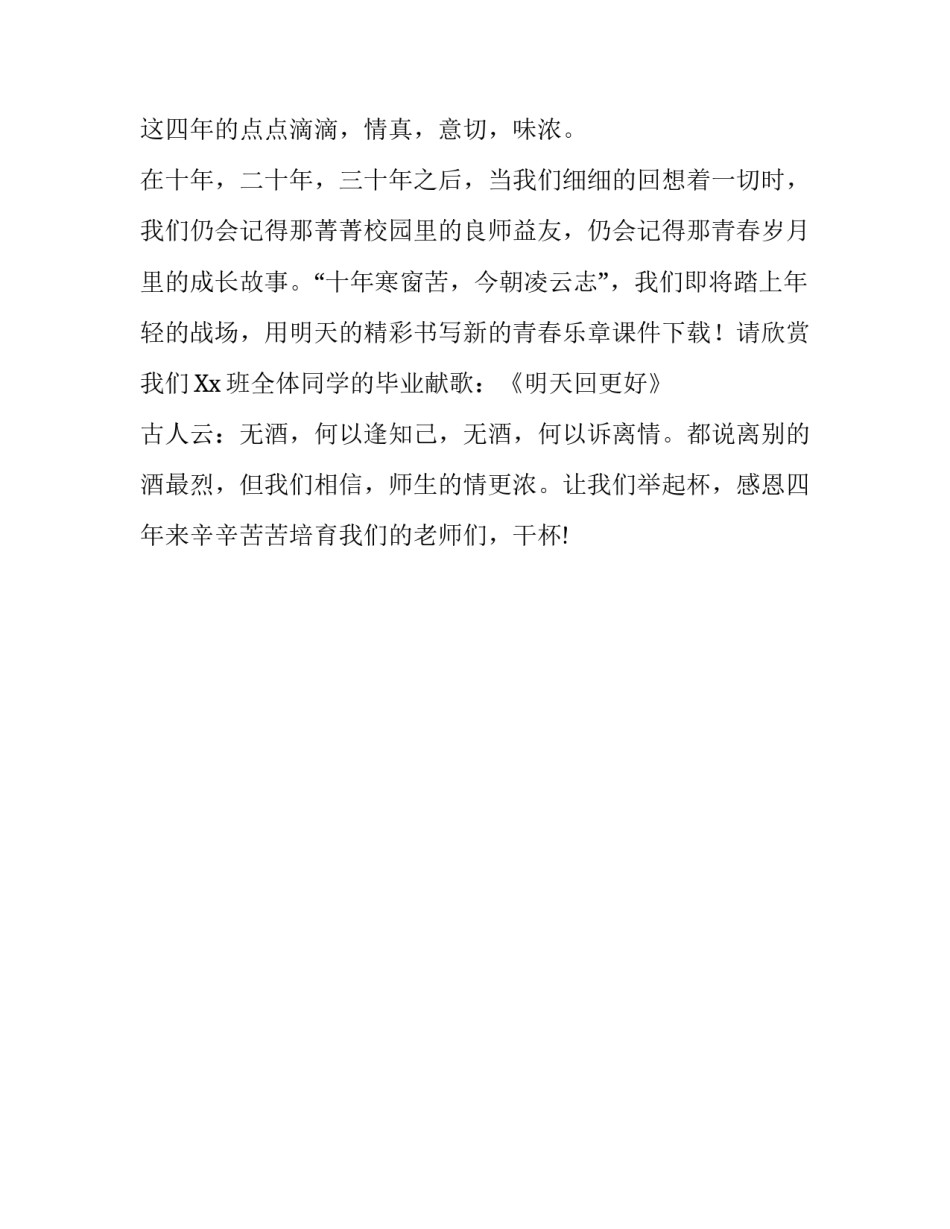 这四年的点点滴滴，情真，意切，味浓。

在十年，二十年，三十年之后，当我们细细的回想着一切时，我们仍会记得那菁菁校园里的良师益友，仍会记得那青春岁月里的成长故事。“十年寒窗苦，今朝凌云志”，我们即将踏上年轻的战场，用明天的精彩书写新的青春乐章课件下载！请欣赏我们 Xx 班全体同学的毕业献歌：《明天回更好》

古人云：无酒，何以逢知己，无酒，何以诉离情。都说离别的酒最烈，但我们相信，师生的情更浓。让我们举起杯，感恩四年来辛辛苦苦培育我们的老师们，干杯!